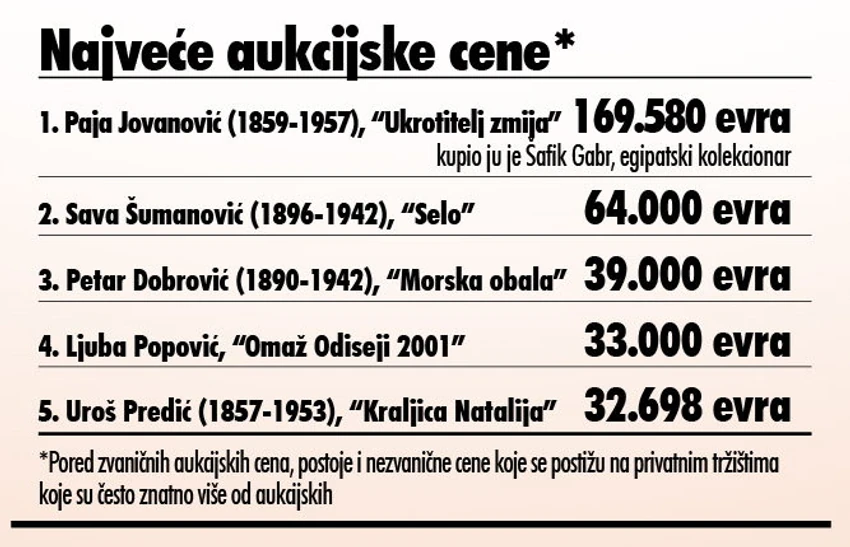 Najveće aukcijske cene*

1. Paja Jovanović (1859-1957), “Ukrotitelj zmija” 169.580 evra
kupio ju je Šafik Gabr, egipatski kolekcionar

2. Sava Šumanović (1896-1942), “Selo” 64.000 evra

3. Petar Dobrović (1890-1942), “Morska obala” 39.000 evra

4. Ljuba Popović, “Omaž Odiseji 2001” 33.000 evra

5. Uroš Predić (1857-1953), “Kraljica Natalija” 32.698 evra

*Pored zvaničnih aukcijskih cena, postoje i nezvanične cene koje se postižu na privatnim tržištima koje su često znatno više od aukcijskih